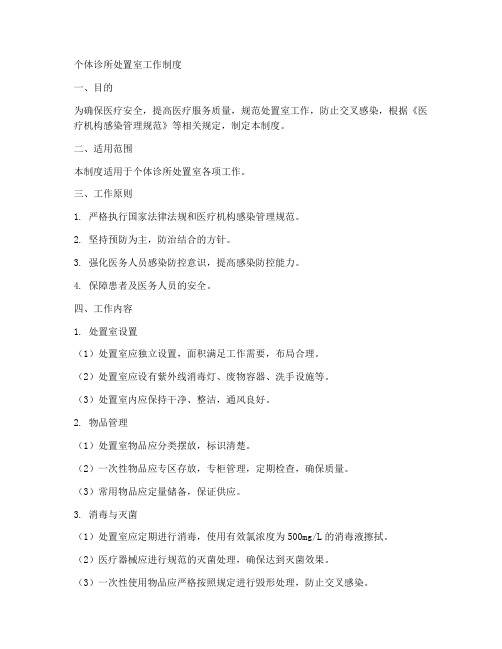 个体诊所处置室工作制度

一、目的

为确保医疗安全，提高医疗服务质量，规范处置室工作，防止交叉感染，根据《医疗机构感染管理规范》等相关规定，制定本制度。

二、适用范围

本制度适用于个体诊所处置室各项工作。

三、工作原则

1. 严格执行国家法律法规和医疗机构感染管理规范。

2. 坚持预防为主，防治结合的方针。

3. 强化医务人员感染防控意识，提高感染防控能力。

4. 保障患者及医务人员的安全。

四、工作内容

1. 处置室设置

（1）处置室应独立设置，面积满足工作需要，布局合理。

（2）处置室应设有紫外线消毒灯、废物容器、洗手设施等。

（3）处置室内应保持干净、整洁，通风良好。

2. 物品管理

（1）处置室物品应分类摆放，标识清楚。

（2）一次性物品应专区存放，专柜管理，定期检查，确保质量。

（3）常用物品应定量储备，保证供应。

3. 消毒与灭菌

（1）处置室应定期进行消毒，使用有效氯浓度为500mg/L的消毒液擦拭。

（2）医疗器械应进行规范的灭菌处理，确保达到灭菌效果。

（3）一次性使用物品应严格按照规定进行毁形处理，防止交叉感染。